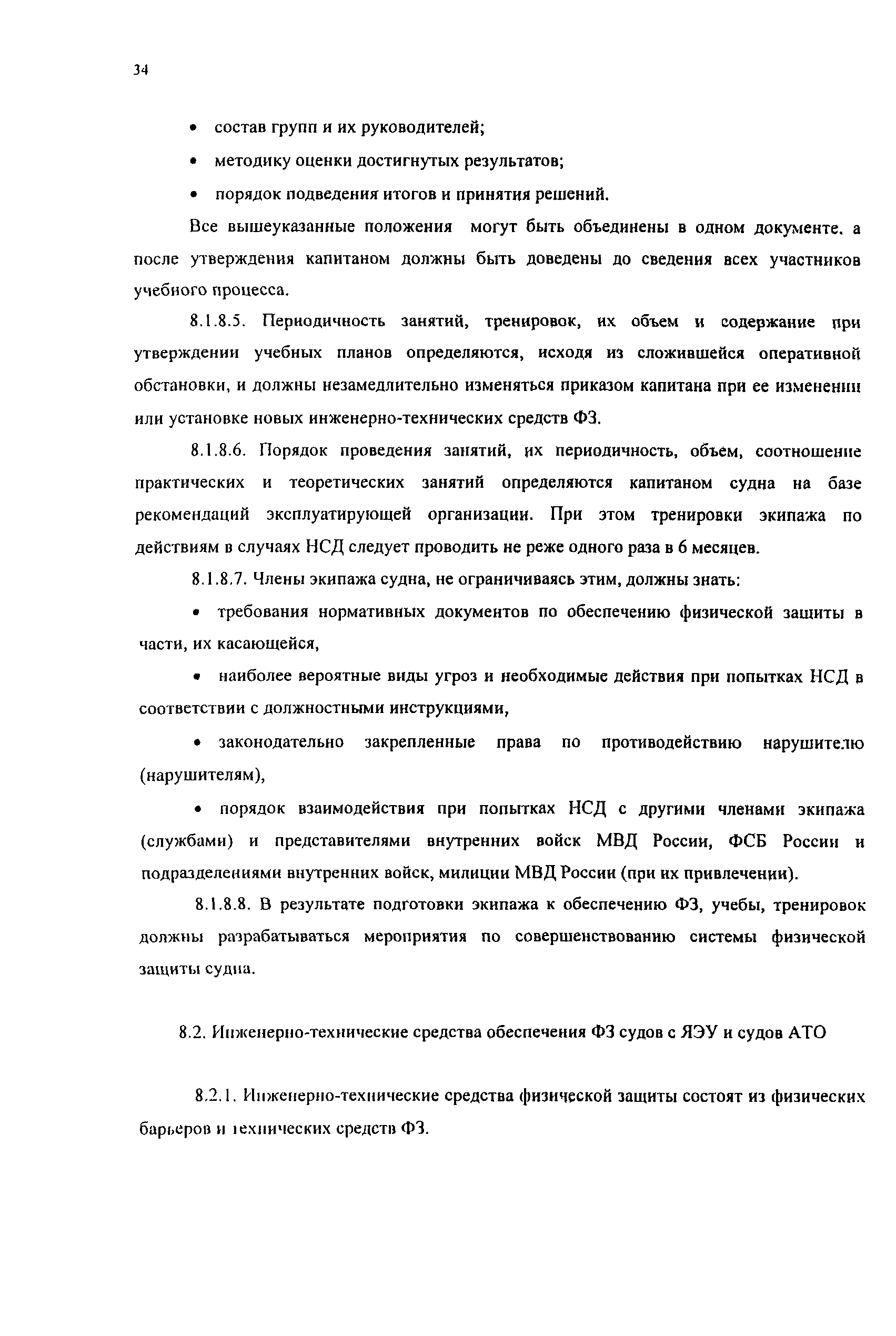 34

• состав групп и их руководителей;

• методику оценки достигнутых результатов;

• порядок подведения итогов и принятия решений.

Все вышеуказанные положения могут быть объединены в одном документе, а после утверждения капитаном должны быть доведены до сведения всех участников учебного процесса.

8.1.8.5. Периодичность занятий, тренировок, их объем и содержание при утверждении учебных планов определяются, исходя из сложившейся оперативной обстановки, и должны незамедлительно изменяться приказом капитана при ее изменении или установке новых инженерно-технических средств ФЗ.

8.1.8.6. Порядок проведения занятий, их периодичность, объем, соотношение практических и теоретических занятий определяются капитаном судна на базе рекомендаций эксплуатирующей организации. При этом тренировки экипажа по действиям в случаях НСД следует проводить не реже одного раза в 6 месяцев.

8.1.8.7. Члены экипажа судна, не ограничиваясь этим, должны знать:

• требования нормативных документов по обеспечению физической защиты в части, их касающейся,

• наиболее вероятные виды угроз и необходимые действия при попытках НСД в соответствии с должностными инструкциями,

• законодательно закрепленные права по противодействию нарушителю (нарушителям),

• порядок взаимодействия при попытках НСД с другими членами экипажа (службами) и представителями внутренних войск МВД России, ФСБ России и подразделениями внутренних войск, милиции МВД России (при их привлечении).

8.1.8.8. В результате подготовки экипажа к обеспечению ФЗ, учебы, тренировок должны разрабатываться мероприятия по совершенствованию системы физической защиты судна.

8.2. Инженерно-технические средства обеспечения ФЗ судов с ЯЭУ и судов АТО

8.2.1. Инженерно-технические средства физической защиты состоят из физических барьеров и технических средств ФЗ.